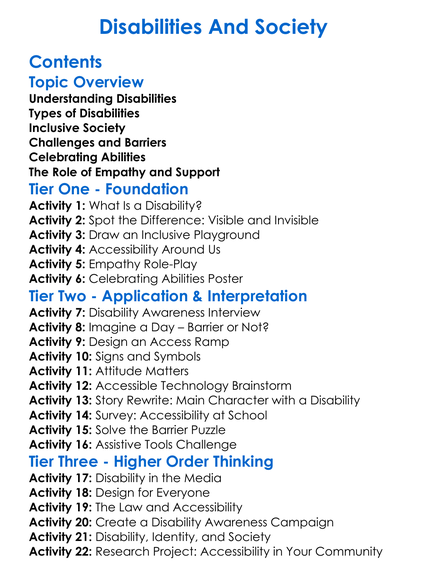 Disabilities And Society

Contents

Topic Overview

Understanding Disabilities
Types of Disabilities
Inclusive Society
Challenges and Barriers
Celebrating Abilities
The Role of Empathy and Support

Tier One - Foundation

Activity 1: What Is a Disability?
Activity 2: Spot the Difference: Visible and Invisible
Activity 3: Draw an Inclusive Playground
Activity 4: Accessibility Around Us
Activity 5: Empathy Role-Play
Activity 6: Celebrating Abilities Poster

Tier Two - Application & Interpretation

Activity 7: Disability Awareness Interview
Activity 8: Imagine a Day – Barrier or Not?
Activity 9: Design an Access Ramp
Activity 10: Signs and Symbols
Activity 11: Attitude Matters
Activity 12: Accessible Technology Brainstorm
Activity 13: Story Rewrite: Main Character with a Disability
Activity 14: Survey: Accessibility at School
Activity 15: Solve the Barrier Puzzle
Activity 16: Assistive Tools Challenge

Tier Three - Higher Order Thinking

Activity 17: Disability in the Media
Activity 18: Design for Everyone
Activity 19: The Law and Accessibility
Activity 20: Create a Disability Awareness Campaign
Activity 21: Disability, Identity, and Society
Activity 22: Research Project: Accessibility in Your Community